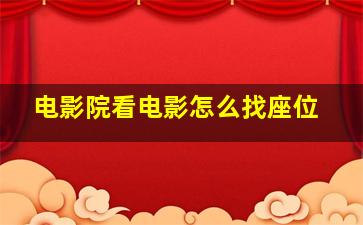 电影院看电影怎么找座位